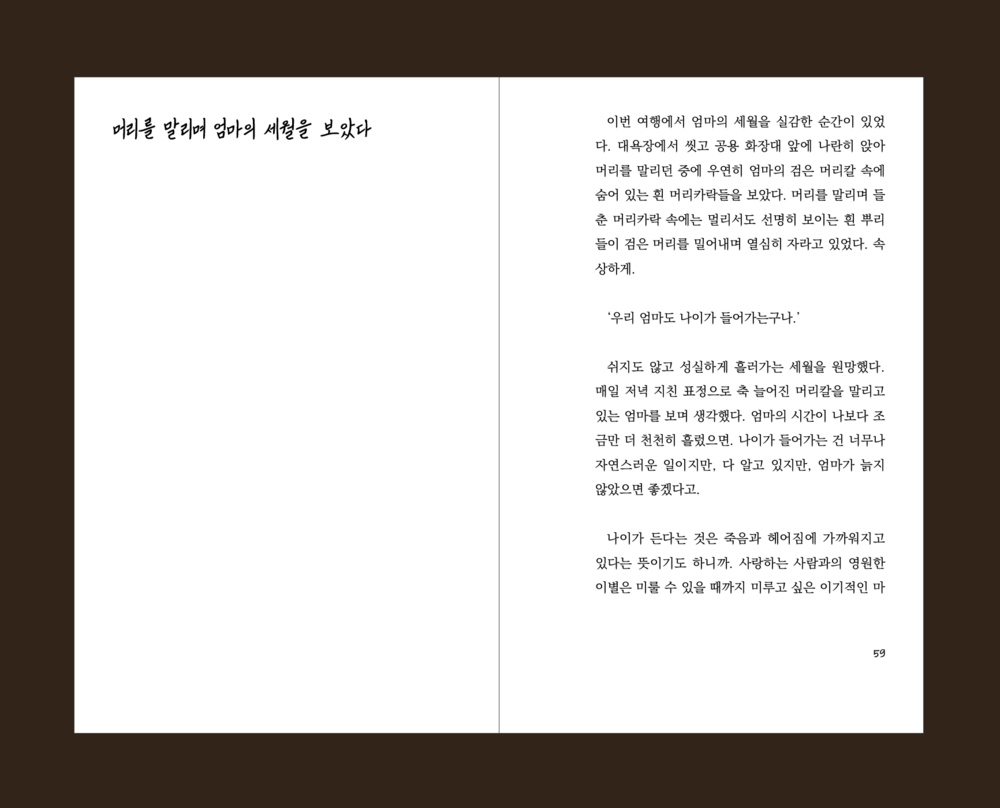 머리를 말리며 엄마의 세월을 보았다

이번 여행에서 엄마의 세월을 실감한 순간이 있었다. 대욕장에서 씻고 공용 화장대 앞에 나란히 앉아 머리를 말리던 중에 우연히 엄마의 검은 머리칼 속에 숨어 있는 흰 머리카락들을 보았다. 머리를 말리며 들춘 머리카락 속에는 멀리서도 선명히 보이는 흰 뿌리들이 검은 머리를 밀어내며 열심히 자라고 있었다. 속상하게.

'우리 엄마도 나이가 들어가는구나.'

쉬지도 않고 성실하게 흘러가는 세월을 원망했다. 매일 저녁 지친 표정으로 축 늘어진 머리칼을 말리고 있는 엄마를 보며 생각했다. 엄마의 시간이 나보다 조금만 더 천천히 흘렀으면. 나이가 들어가는 건 너무나 자연스러운 일이지만, 다 알고 있지만, 엄마가 늙지 않았으면 좋겠다고.

나이가 든다는 것은 죽음과 헤어짐에 가까워지고 있다는 뜻이기도 하니까. 사랑하는 사람과의 영원한 이별은 미룰 수 있을 때까지 미루고 싶은 이기적인 마

59